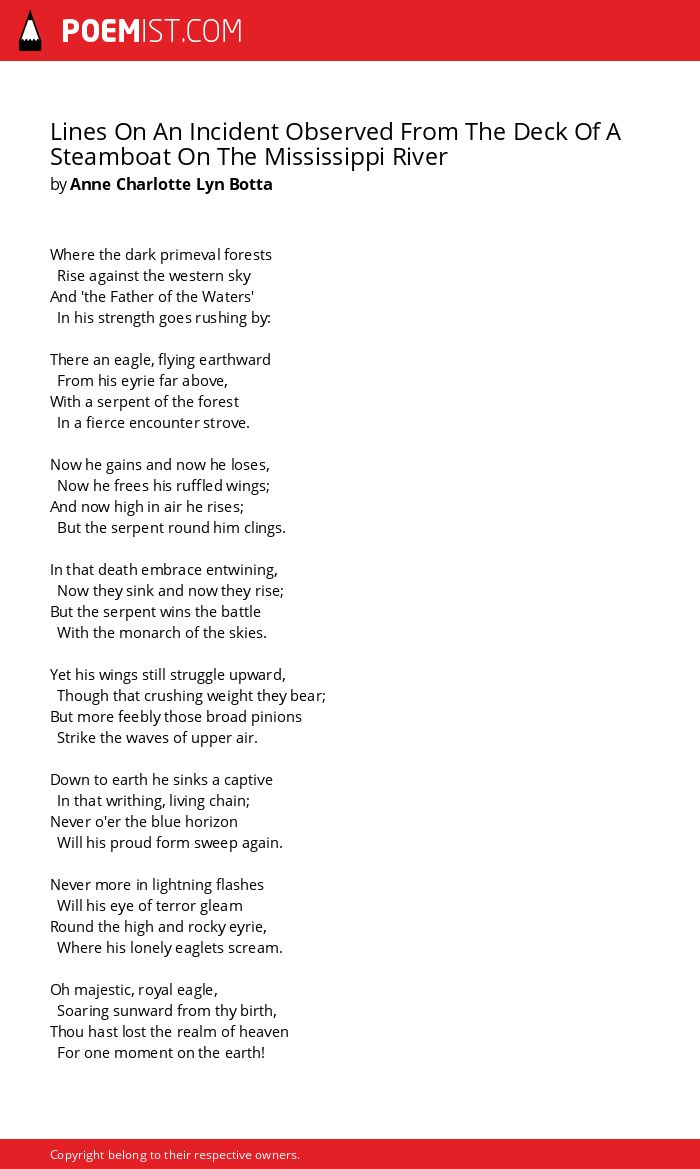 POEMIST.COM

Lines On An Incident Observed From The Deck Of A Steamboat On The Mississippi River
by Anne Charlotte Lyn Botta

Where the dark primeval forests
Rise against the western sky
And 'the Father of the Waters'
In his strength goes rushing by:

There an eagle, flying earthward
From his eyrie far above,
With a serpent of the forest
In a fierce encounter strove.

Now he gains and now he loses,
Now he frees his ruffled wings;
And now high in air he rises;
But the serpent round him clings.

In that death embrace entwining,
Now they sink and now they rise;
But the serpent wins the battle
With the monarch of the skies.

Yet his wings still struggle upward,
Though that crushing weight they bear;
But more feebly those broad pinions
Strike the waves of upper air.

Down to earth he sinks a captive
In that writhing, living chain;
Never o'er the blue horizon
Will his proud form sweep again.

Never more in lightning flashes
Will his eye of terror gleam
Round the high and rocky eyrie,
Where his lonely eaglets scream.

Oh majestic, royal eagle,
Soaring sunward from thy birth,
Thou hast lost the realm of heaven
For one moment on the earth!

Copyright belong to their respective owners.